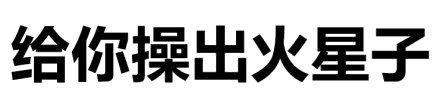 给你操出火星子